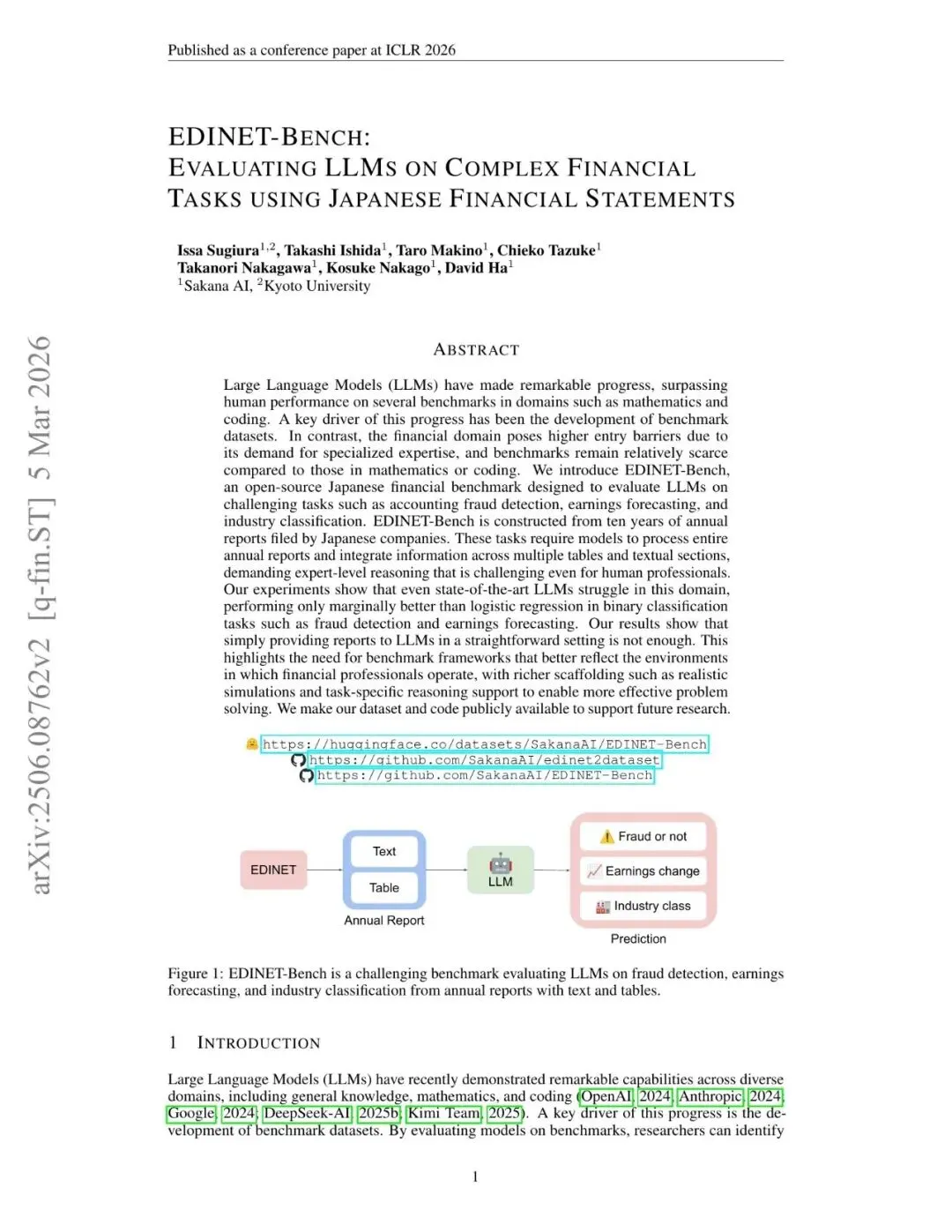 Published as a conference paper at ICLR 2026

EDINET-BENCH:
EVALUATING LLMS ON COMPLEX FINANCIAL TASKS USING JAPANESE FINANCIAL STATEMENTS

Issa Sugiura$^{1,2}$, Takashi Ishida$^{1}$, Taro Makino$^{1}$, Chieko Tazuke$^{1}$
Takanori Nakagawa$^{1}$, Kosuke Nakago$^{1}$, David Ha$^{1}$
$^{1}$Sakana AI, $^{2}$Kyoto University

arXiv:2506.08762v2 [q-fin.ST] 5 Mar 2026

ABSTRACT

Large Language Models (LLMs) have made remarkable progress, surpassing human performance on several benchmarks in domains such as mathematics and coding. A key driver of this progress has been the development of benchmark datasets. In contrast, the financial domain poses higher entry barriers due to its demand for specialized expertise, and benchmarks remain relatively scarce compared to those in mathematics or coding. We introduce EDINET-Bench, an open-source Japanese financial benchmark designed to evaluate LLMs on challenging tasks such as accounting fraud detection, earnings forecasting, and industry classification. EDINET-Bench is constructed from ten years of annual reports filed by Japanese companies. These tasks require models to process entire annual reports and integrate information across multiple tables and textual sections, demanding expert-level reasoning that is challenging even for human professionals. Our experiments show that even state-of-the-art LLMs struggle in this domain, performing only marginally better than logistic regression in binary classification tasks such as fraud detection and earnings forecasting. Our results show that simply providing reports to LLMs in a straightforward setting is not enough. This highlights the need for benchmark frameworks that better reflect the environments in which financial professionals operate, with richer scaffolding such as realistic simulations and task-specific reasoning support to enable more effective problem solving. We make our dataset and code publicly available to support future research.

https://huggingface.co/datasets/SakanaAI/EDINET-Bench
https://github.com/SakanaAI/edinet2dataset
https://github.com/SakanaAI/EDINET-Bench

EDINET
Text
Table
Annual Report
LLM
Fraud or not
Earnings change
Industry class
Prediction

Figure 1: EDINET-Bench is a challenging benchmark evaluating LLMs on fraud detection, earnings forecasting, and industry classification from annual reports with text and tables.

1 INTRODUCTION

Large Language Models (LLMs) have recently demonstrated remarkable capabilities across diverse domains, including general knowledge, mathematics, and coding (OpenAI, 2024; Anthropic, 2024; Google, 2024; DeepSeek-AI, 2025b; Kimi Team, 2025). A key driver of this progress is the development of benchmark datasets. By evaluating models on benchmarks, researchers can identify

1